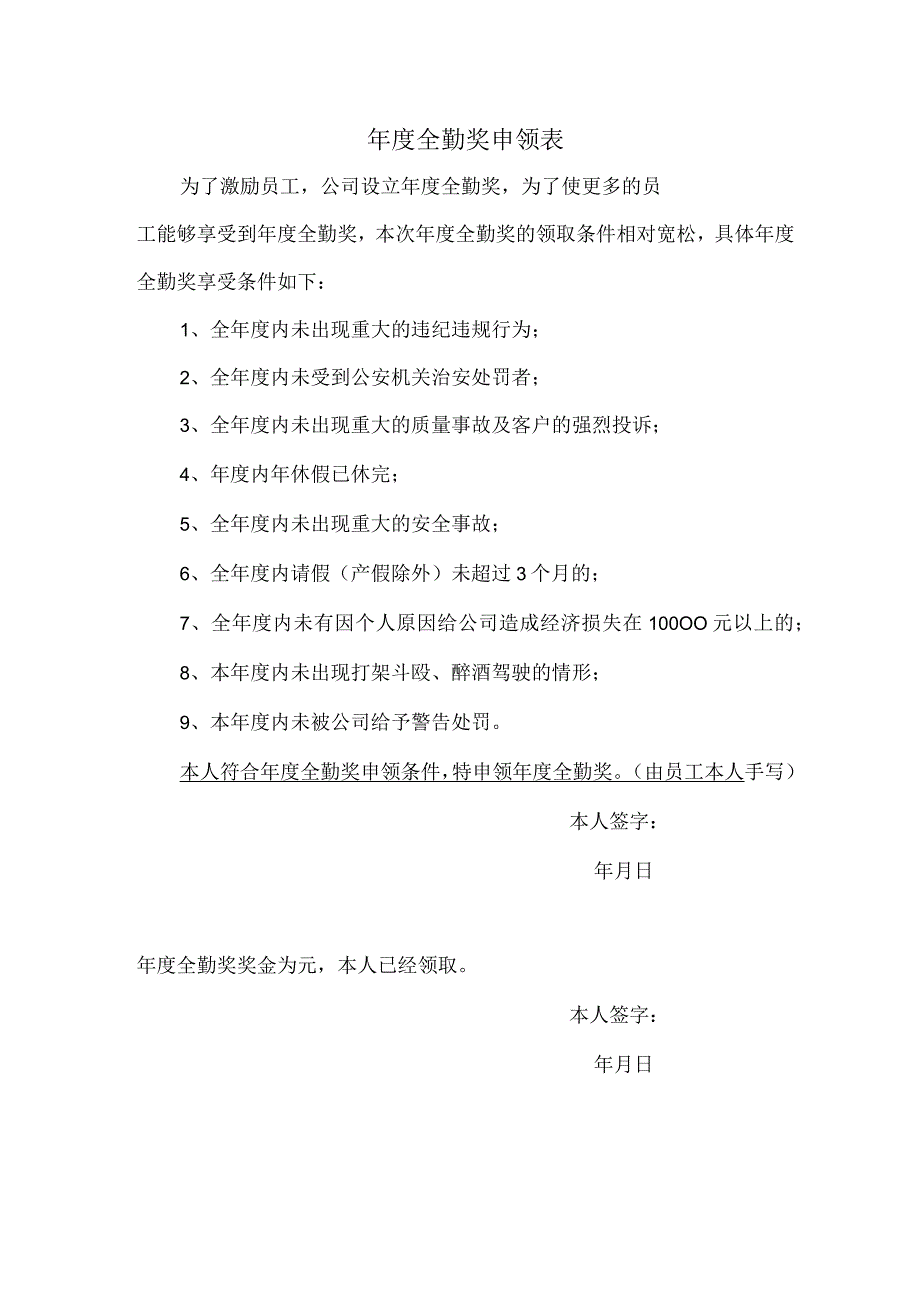 年度全勤奖申领表

为了激励员工，公司设立年度全勤奖，为了使更多的员工能够享受到年度全勤奖，本次年度全勤奖的领取条件相对宽松，具体年度全勤奖享受条件如下：

1、全年度内未出现重大的违纪违规行为；

2、全年度内未受到公安机关治安处罚者；

3、全年度内未出现重大的质量事故及客户的强烈投诉；

4、年度内年休假已休完；

5、全年度内未出现重大的安全事故；

6、全年度内请假（产假除外）未超过3个月的；

7、全年度内未有因个人原因给公司造成经济损失在100OO元以上的；

8、本年度内未出现打架斗殴、醉酒驾驶的情形；

9、本年度内未被公司给予警告处罚。

本人符合年度全勤奖申领条件，特申领年度全勤奖。（由员工本人手写）

本人签字：

年月日

年度全勤奖奖金为元，本人已经领取。

本人签字：

年月日